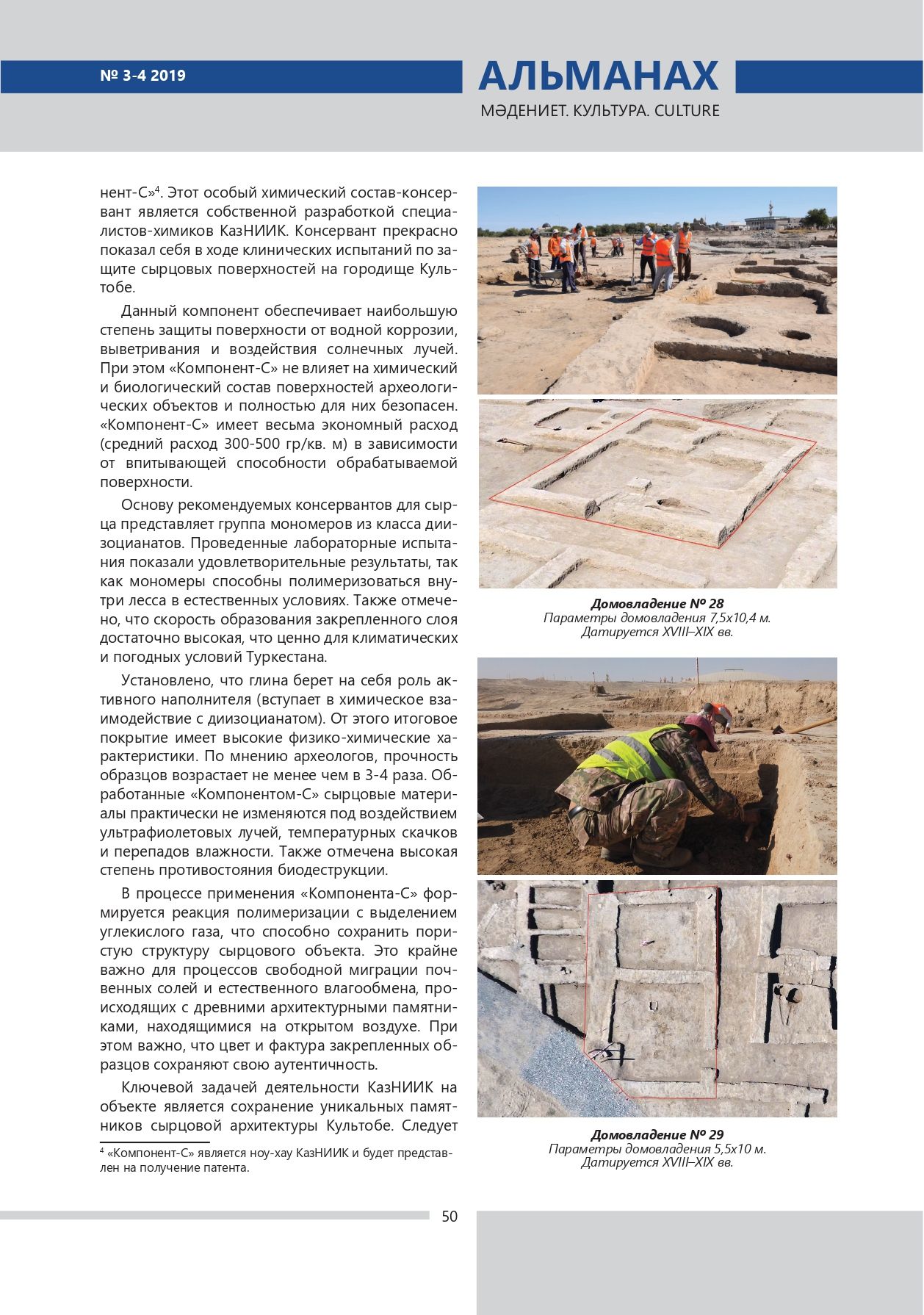 № 3-4 2019

АЛЬМАНАХ
МӘДЕНИЕТ. КУЛЬТУРА. CULTURE

нент-С»$^4$. Этот особый химический состав-консервант является собственной разработкой специалистов-химиков КазНИИК. Консервант прекрасно показал себя в ходе клинических испытаний по защите сырцовых поверхностей на городище Культобе.

Данный компонент обеспечивает наибольшую степень защиты поверхности от водной коррозии, выветривания и воздействия солнечных лучей. При этом «Компонент-С» не влияет на химический и биологический состав поверхностей археологических объектов и полностью для них безопасен. «Компонент-С» имеет весьма экономный расход (средний расход 300-500 гр/кв. м) в зависимости от впитывающей способности обрабатываемой поверхности.

Основу рекомендуемых консервантов для сырца представляет группа мономеров из класса диизоцианатов. Проведенные лабораторные испытания показали удовлетворительные результаты, так как мономеры способны полимеризоваться внутри лесса в естественных условиях. Также отмечено, что скорость образования закрепленного слоя достаточно высокая, что ценно для климатических и погодных условий Туркестана.

Установлено, что глина берет на себя роль активного наполнителя (вступает в химическое взаимодействие с диизоцианатом). От этого итоговое покрытие имеет высокие физико-химические характеристики. По мнению археологов, прочность образцов возрастает не менее чем в 3-4 раза. Обработанные «Компонентом-С» сырцовые материалы практически не изменяются под воздействием ультрафиолетовых лучей, температурных скачков и перепадов влажности. Также отмечена высокая степень противостояния биодеструкции.

В процессе применения «Компонента-С» формируется реакция полимеризации с выделением углекислого газа, что способно сохранить пористую структуру сырцового объекта. Это крайне важно для процессов свободной миграции почвенных солей и естественного влагообмена, происходящих с древними архитектурными памятниками, находящимися на открытом воздухе. При этом важно, что цвет и фактура закрепленных образцов сохраняют свою аутентичность.

Ключевой задачей деятельности КазНИИК на объекте является сохранение уникальных памятников сырцовой архитектуры Культобе. Следует

$^4$ «Компонент-С» является ноу-хау КазНИИК и будет представлен на получение патента.

Домовладение № 28
Параметры домовладения 7,5х10,4 м.
Датируется XVIII–XIX вв.

Домовладение № 29
Параметры домовладения 5,5х10 м.
Датируется XVIII–XIX вв.

50